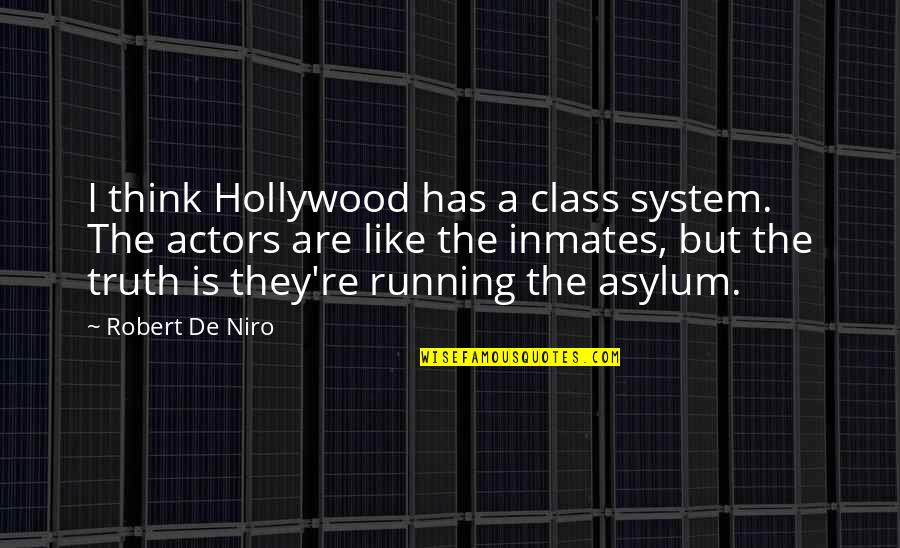 I think Hollywood has a class system. The actors are like the inmates, but the truth is they're running the asylum.

~ Robert De Niro

WISEFAMOUSQUOTES.COM